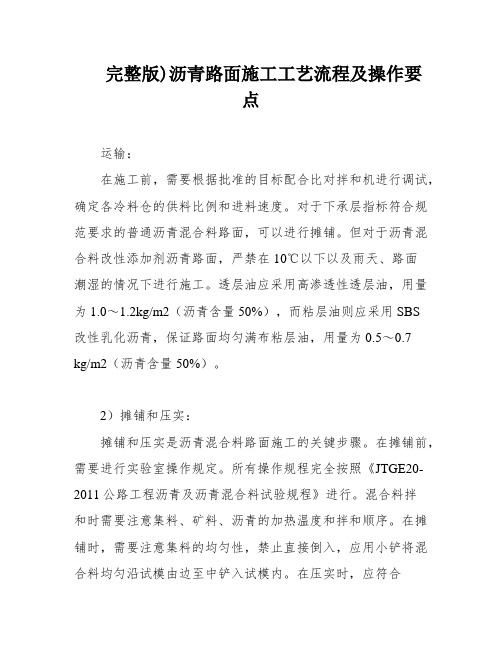 完整版)沥青路面施工工艺流程及操作要点

运输：

在施工前，需要根据批准的目标配合比对拌和机进行调试，确定各冷料仓的供料比例和进料速度。对于下承层指标符合规范要求的普通沥青混合料路面，可以进行摊铺。但对于沥青混合料改性添加剂沥青路面，严禁在10℃以下以及雨天、路面潮湿的情况下进行施工。透层油应采用高渗透性透层油，用量为1.0～1.2kg/m2（沥青含量50%），而粘层油则应采用SBS改性乳化沥青，保证路面均匀满布粘层油，用量为0.5～0.7 kg/m2（沥青含量50%）。

2）摊铺和压实：

摊铺和压实是沥青混合料路面施工的关键步骤。在摊铺前，需要进行实验室操作规定。所有操作规程完全按照《JTGE20-2011公路工程沥青及沥青混合料试验规程》进行。混合料拌和时需要注意集料、矿料、沥青的加热温度和拌和顺序。在摊铺时，需要注意集料的均匀性，禁止直接倒入，应用小铲将混合料均匀沿试模由边至中铲入试模内。在压实时，应符合